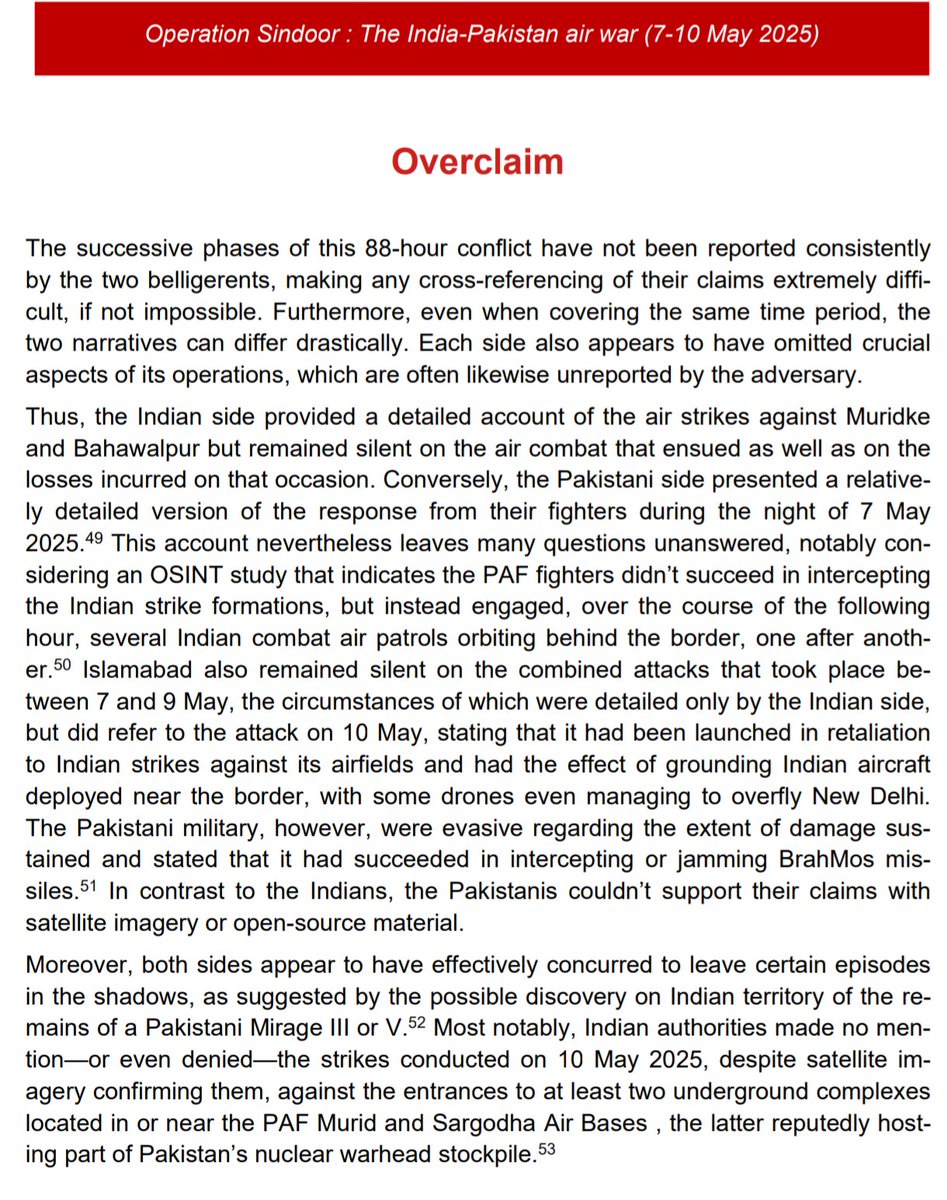 Operation Sindoor : The India-Pakistan air war (7-10 May 2025)

Overclaim

The successive phases of this 88-hour conflict have not been reported consistently by the two belligerents, making any cross-referencing of their claims extremely difficult, if not impossible. Furthermore, even when covering the same time period, the two narratives can differ drastically. Each side also appears to have omitted crucial aspects of its operations, which are often likewise unreported by the adversary.

Thus, the Indian side provided a detailed account of the air strikes against Muridke and Bahawalpur but remained silent on the air combat that ensued as well as on the losses incurred on that occasion. Conversely, the Pakistani side presented a relatively detailed version of the response from their fighters during the night of 7 May 2025.$^{49}$ This account nevertheless leaves many questions unanswered, notably considering an OSINT study that indicates the PAF fighters didn't succeed in intercepting the Indian strike formations, but instead engaged, over the course of the following hour, several Indian combat air patrols orbiting behind the border, one after another.$^{50}$ Islamabad also remained silent on the combined attacks that took place between 7 and 9 May, the circumstances of which were detailed only by the Indian side, but did refer to the attack on 10 May, stating that it had been launched in retaliation to Indian strikes against its airfields and had the effect of grounding Indian aircraft deployed near the border, with some drones even managing to overfly New Delhi. The Pakistani military, however, were evasive regarding the extent of damage sustained and stated that it had succeeded in intercepting or jamming BrahMos missiles.$^{51}$ In contrast to the Indians, the Pakistanis couldn't support their claims with satellite imagery or open-source material.

Moreover, both sides appear to have effectively concurred to leave certain episodes in the shadows, as suggested by the possible discovery on Indian territory of the remains of a Pakistani Mirage III or V.$^{52}$ Most notably, Indian authorities made no mention—or even denied—the strikes conducted on 10 May 2025, despite satellite imagery confirming them, against the entrances to at least two underground complexes located in or near the PAF Murid and Sargodha Air Bases , the latter reputedly hosting part of Pakistan's nuclear warhead stockpile.$^{53}$